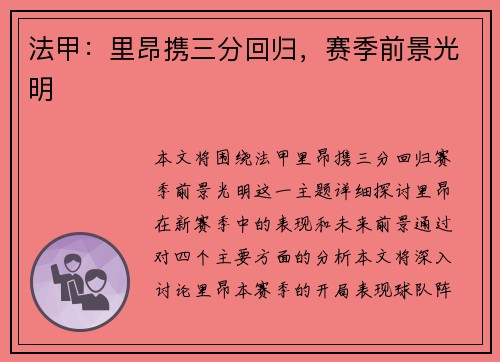 法甲：里昂携三分回归，赛季前景光明

本文将围绕法甲里昂携三分回归赛季前景光明这一主题详细探讨里昂在新赛季中的表现和未来前景通过对四个主要方面的分析本文将深入讨论里昂本赛季的开局表现球队阵